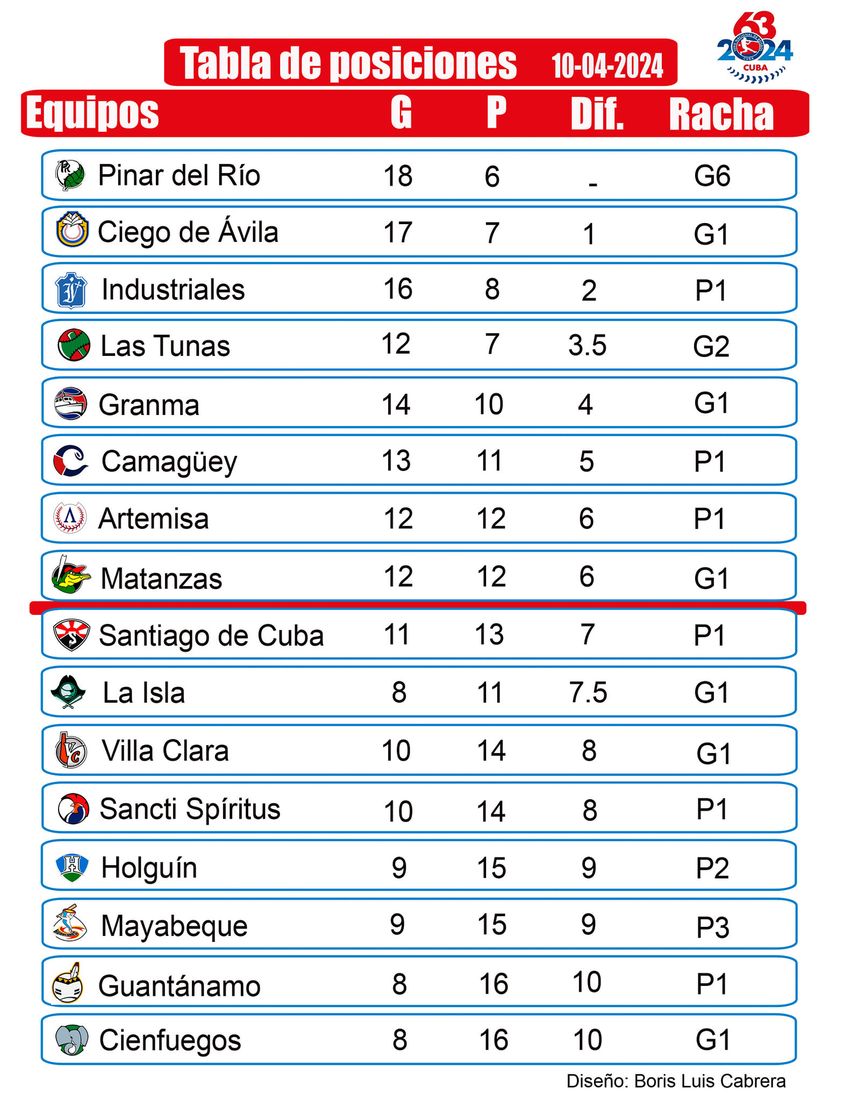 Tabla de posiciones 10-04-2024

63 2024 CUBA

| Equipos | G | P | Dif. | Racha |
|---|---|---|---|---|
| Pinar del Río | 18 | 6 | - | G6 |
| Ciego de Ávila | 17 | 7 | 1 | G1 |
| Industriales | 16 | 8 | 2 | P1 |
| Las Tunas | 12 | 7 | 3.5 | G2 |
| Granma | 14 | 10 | 4 | G1 |
| Camagüey | 13 | 11 | 5 | P1 |
| Artemisa | 12 | 12 | 6 | P1 |
| Matanzas | 12 | 12 | 6 | G1 |
| Santiago de Cuba | 11 | 13 | 7 | P1 |
| La Isla | 8 | 11 | 7.5 | G1 |
| Villa Clara | 10 | 14 | 8 | G1 |
| Sancti Spíritus | 10 | 14 | 8 | P1 |
| Holguín | 9 | 15 | 9 | P2 |
| Mayabeque | 9 | 15 | 9 | P3 |
| Guantánamo | 8 | 16 | 10 | P1 |
| Cienfuegos | 8 | 16 | 10 | G1 |

Diseño: Boris Luis Cabrera